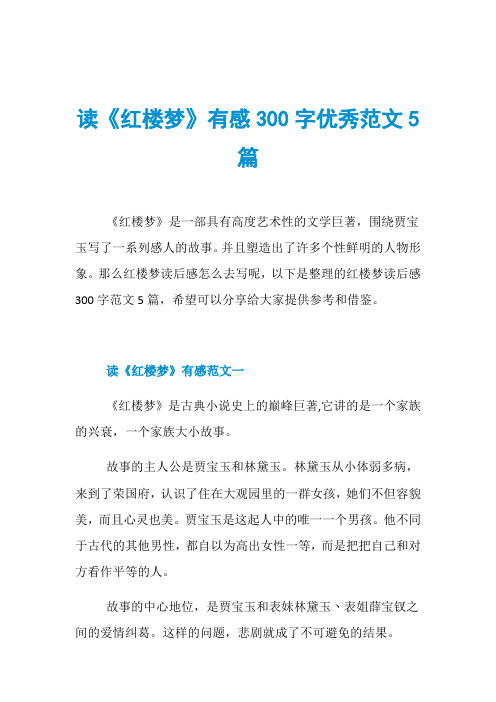 读《红楼梦》有感 300 字优秀范文 5 篇

《红楼梦》是一部具有高度艺术性的文学巨著，围绕贾宝玉写了一系列感人的故事。并且塑造出了许多个性鲜明的人物形象。那么红楼梦读后感怎么去写呢，以下是整理的红楼梦读后感 300 字范文 5 篇，希望可以分享给大家提供参考和借鉴。

读《红楼梦》有感范文一

《红楼梦》是古典小说史上的巅峰巨著,它讲的是一个家族的兴衰，一个家族大小故事。

故事的主人公是贾宝玉和林黛玉。林黛玉从小体弱多病，来到了荣国府，认识了住在大观园里的一群女孩，她们不但容貌美，而且心灵也美。贾宝玉是这起人中的唯一一个男孩。他不同于古代的其他男性，都自以为高出女性一等，而是把把自己和对方看作平等的人。

故事的中心地位，是贾宝玉和表妹林黛玉、表姐薛宝钗之间的爱情纠葛。这样的问题，悲剧就成了不可避免的结果。